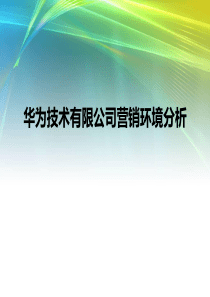 华为技术有限公司营销环境分析